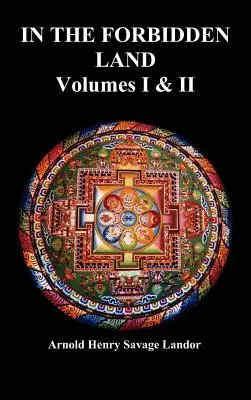 IN THE FORBIDDEN LAND
Volumes I & II

Arnold Henry Savage Landor